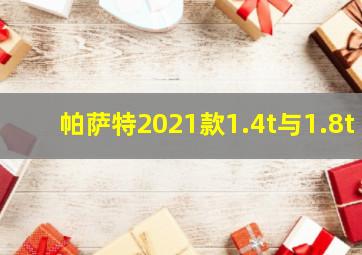 帕萨特2021款1.4t与1.8t